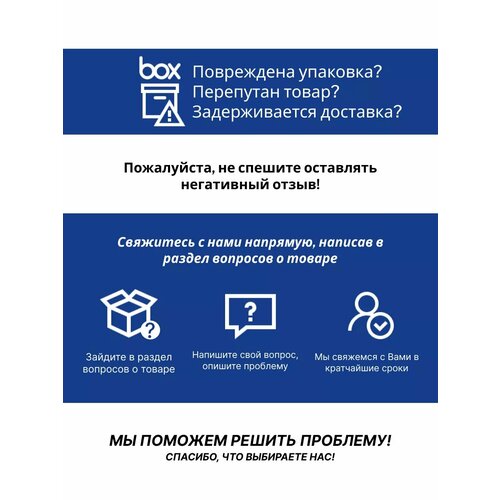 box

Повреждена упаковка?
Перепутан товар?
Задерживается доставка?

Пожалуйста, не спешите оставлять негативный отзыв!

Свяжитесь с нами напрямую, написав в раздел вопросов о товаре

Зайдите в раздел вопросов о товаре

Напишите свой вопрос, опишите проблему

Мы свяжемся с Вами в кратчайшие сроки

МЫ ПОМОЖЕМ РЕШИТЬ ПРОБЛЕМУ!
СПАСИБО, ЧТО ВЫБИРАЕТЕ НАС!